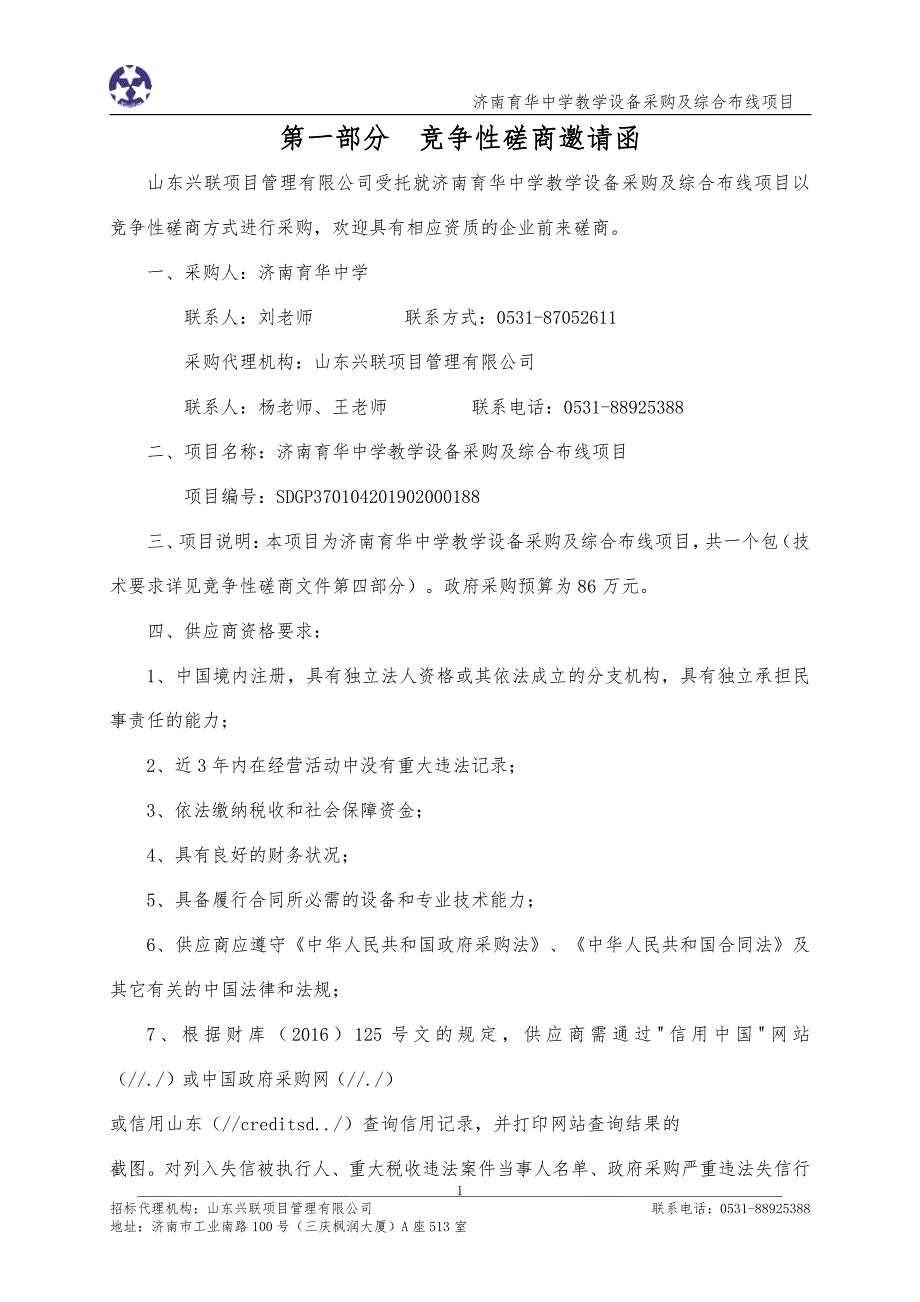 济南育华中学教学设备采购及综合布线项目

第一部分　竞争性磋商邀请函

山东兴联项目管理有限公司受托就济南育华中学教学设备采购及综合布线项目以竞争性磋商方式进行采购，欢迎具有相应资质的企业前来磋商。

一、采购人：济南育华中学

联系人：刘老师　　　　　联系方式：0531-87052611

采购代理机构：山东兴联项目管理有限公司

联系人：杨老师、王老师　　　　联系电话：0531-88925388

二、项目名称：济南育华中学教学设备采购及综合布线项目

项目编号：SDGP370104201902000188

三、项目说明：本项目为济南育华中学教学设备采购及综合布线项目，共一个包（技术要求详见竞争性磋商文件第四部分）。政府采购预算为 86 万元。

四、供应商资格要求：

1、中国境内注册，具有独立法人资格或其依法成立的分支机构，具有独立承担民事责任的能力；

2、近 3 年内在经营活动中没有重大违法记录；

3、依法缴纳税收和社会保障资金；

4、具有良好的财务状况；

5、具备履行合同所必需的设备和专业技术能力；

6、供应商应遵守《中华人民共和国政府采购法》、《中华人民共和国合同法》及其它有关的中国法律和法规；

7、根据财库（2016）125 号文的规定，供应商需通过"信用中国"网站（//./）或中国政府采购网（//./）

或信用山东（//creditsd../）查询信用记录，并打印网站查询结果的

截图。对列入失信被执行人、重大税收违法案件当事人名单、政府采购严重违法失信行

1

招标代理机构：山东兴联项目管理有限公司　　　　联系电话：0531-88925388
地址：济南市工业南路 100 号（三庆枫润大厦）A 座 513 室